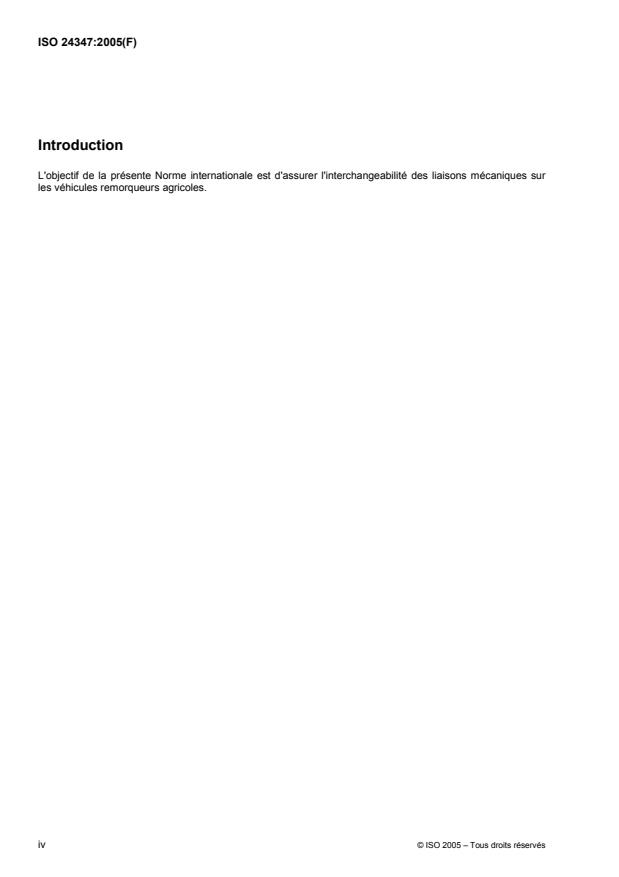 ISO 24347:2005(F)

Introduction

L'objectif de la présente Norme internationale est d'assurer l'interchangeabilité des liaisons mécaniques sur les véhicules remorqueurs agricoles.

iv

© ISO 2005 – Tous droits réservés